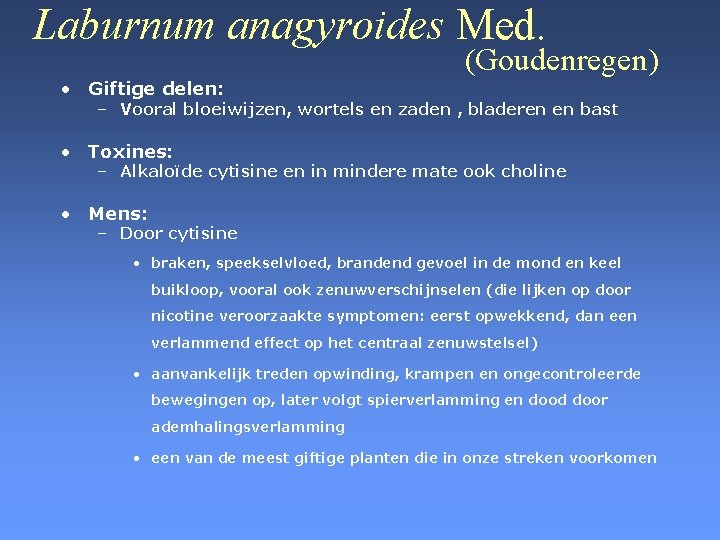 Laburnum anagyroides Med.
(Goudenregen)

• Giftige delen:
– Vooral bloeiwijzen, wortels en zaden , bladeren en bast

• Toxines:
– Alkaloïde cytisine en in mindere mate ook choline

• Mens:
– Door cytisine
• braken, speekselvloed, brandend gevoel in de mond en keel buikloop, vooral ook zenuwverschijnselen (die lijken op door nicotine veroorzaakte symptomen: eerst opwekkend, dan een verlammend effect op het centraal zenuwstelsel)
• aanvankelijk treden opwinding, krampen en ongecontroleerde bewegingen op, later volgt spierverlamming en dood door ademhalingsverlamming
• een van de meest giftige planten die in onze streken voorkomen